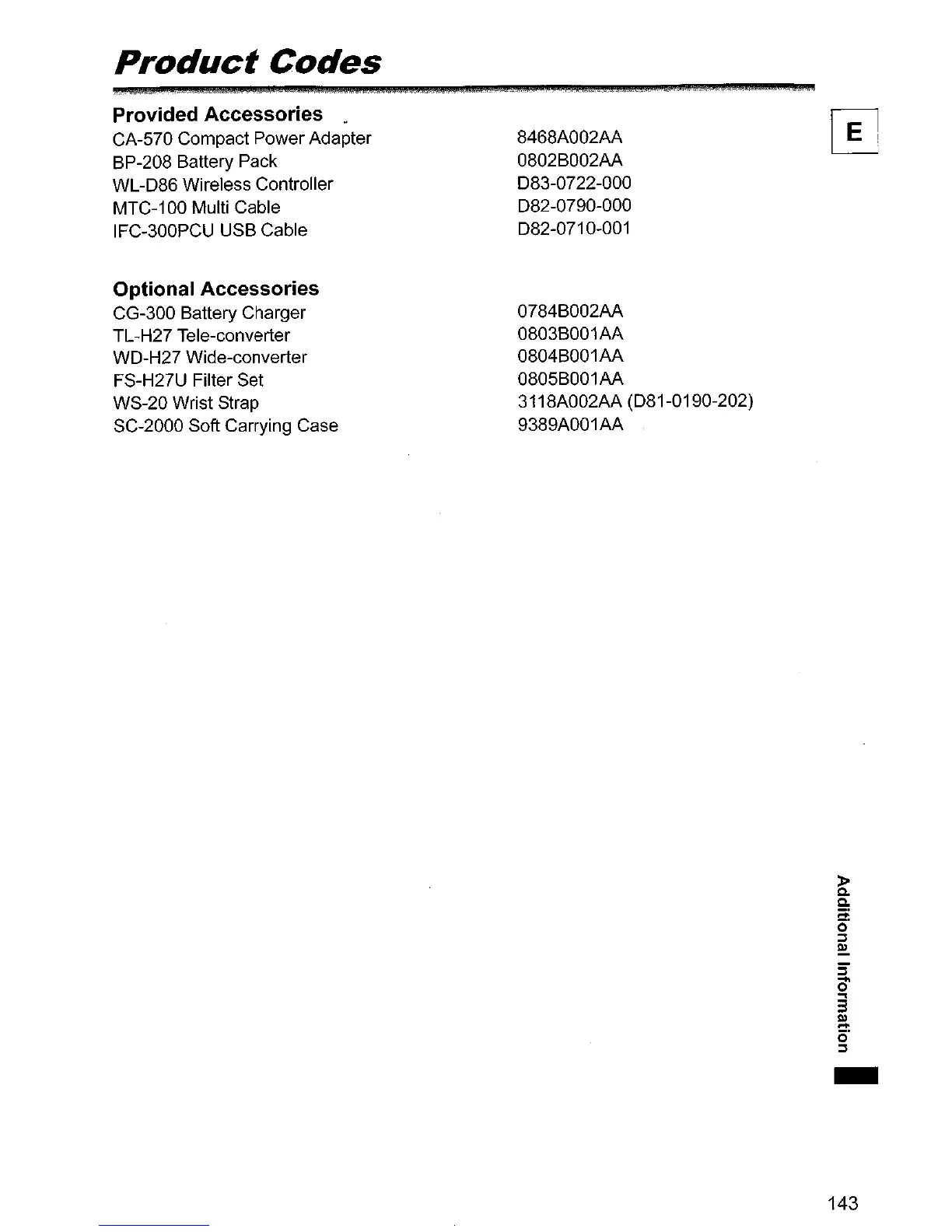 Product Codes

E

Provided Accessories

| | |
|---|---|
| CA-570 Compact Power Adapter | 8468A002AA |
| BP-208 Battery Pack | 0802B002AA |
| WL-D86 Wireless Controller | D83-0722-000 |
| MTC-100 Multi Cable | D82-0790-000 |
| IFC-300PCU USB Cable | D82-0710-001 |

Optional Accessories

| | |
|---|---|
| CG-300 Battery Charger | 0784B002AA |
| TL-H27 Tele-converter | 0803B001AA |
| WD-H27 Wide-converter | 0804B001AA |
| FS-H27U Filter Set | 0805B001AA |
| WS-20 Wrist Strap | 3118A002AA (D81-0190-202) |
| SC-2000 Soft Carrying Case | 9389A001AA |

Additional Information

143